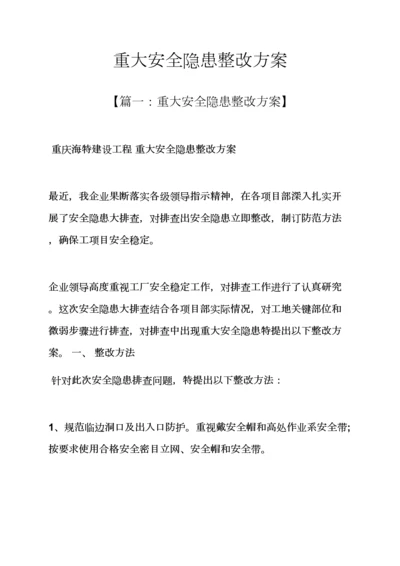 重大安全隐患整改方案

【篇一：重大安全隐患整改方案】

重庆海特建设工程 重大安全隐患整改方案

最近，我企业果断落实各级领导指示精神，在各项目部深入扎实开展了安全隐患大排查，对排查出安全隐患立即整改，制订防范方法，确保工项目安全稳定。

企业领导高度重视工厂安全稳定工作，对排查工作进行了认真研究。这次安全隐患大排查结合各项目部实际情况，对工地关键部位和微弱步骤进行排查，对排查中出现重大安全隐患特提出以下整改方案。 一、 整改方法

针对此次安全隐患排查问题，特提出以下整改方法：

1、规范临边洞口及出入口防护。重视戴安全帽和高处作业系安全带;按要求使用合格安全密目立网、安全帽和安全带。